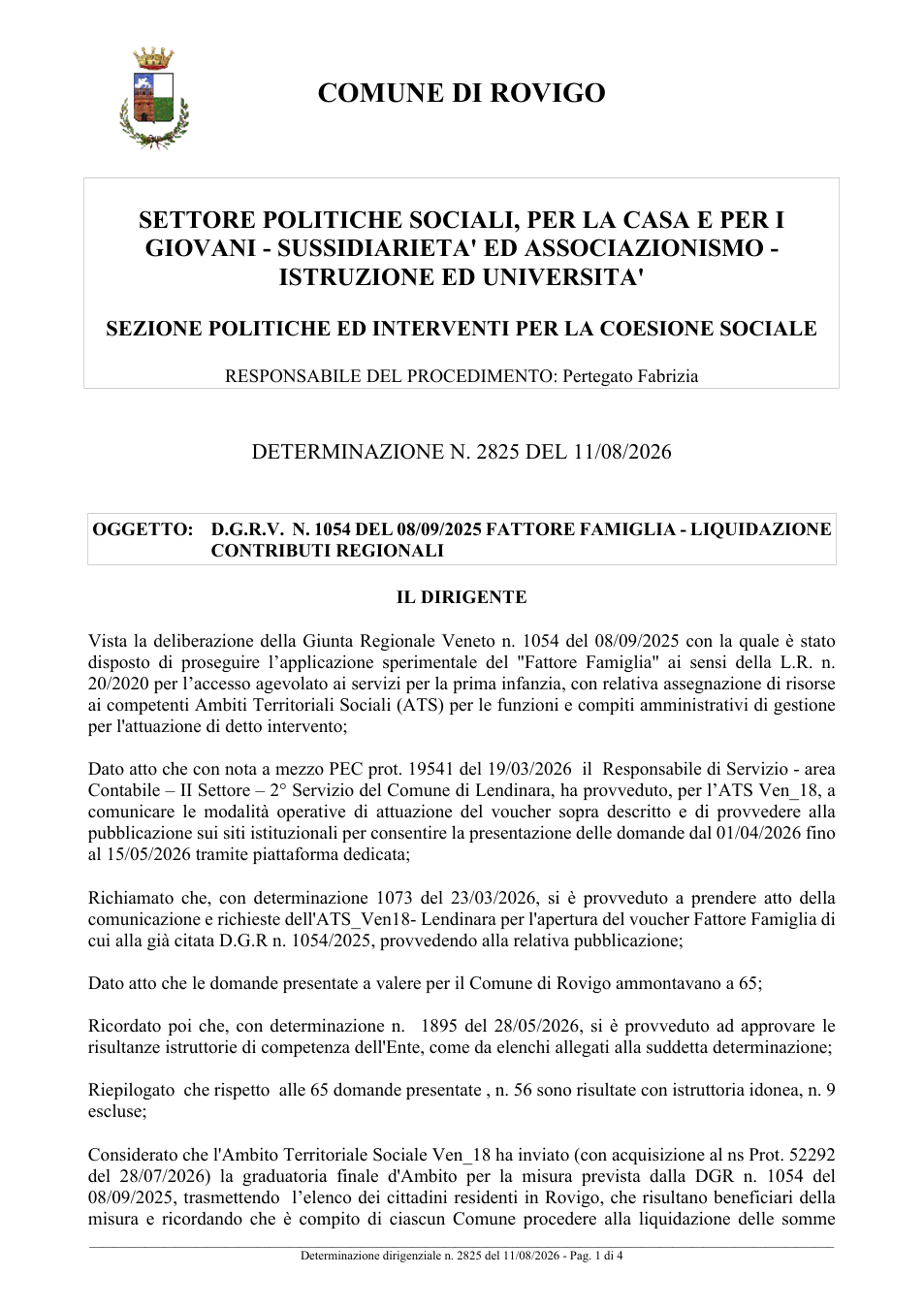 COMUNE DI ROVIGO

SETTORE POLITICHE SOCIALI, PER LA CASA E PER I GIOVANI - SUSSIDIARIETA' ED ASSOCIAZIONISMO - ISTRUZIONE ED UNIVERSITA'

SEZIONE POLITICHE ED INTERVENTI PER LA COESIONE SOCIALE

RESPONSABILE DEL PROCEDIMENTO: Pertegato Fabrizia

DETERMINAZIONE N. 2825 DEL 11/08/2026

OGGETTO: D.G.R.V. N. 1054 DEL 08/09/2025 FATTORE FAMIGLIA - LIQUIDAZIONE CONTRIBUTI REGIONALI

IL DIRIGENTE

Vista la deliberazione della Giunta Regionale Veneto n. 1054 del 08/09/2025 con la quale è stato disposto di proseguire l'applicazione sperimentale del "Fattore Famiglia" ai sensi della L.R. n. 20/2020 per l'accesso agevolato ai servizi per la prima infanzia, con relativa assegnazione di risorse ai competenti Ambiti Territoriali Sociali (ATS) per le funzioni e compiti amministrativi di gestione per l'attuazione di detto intervento;

Dato atto che con nota a mezzo PEC prot. 19541 del 19/03/2026 il Responsabile di Servizio - area Contabile – II Settore – 2° Servizio del Comune di Lendinara, ha provveduto, per l'ATS Ven_18, a comunicare le modalità operative di attuazione del voucher sopra descritto e di provvedere alla pubblicazione sui siti istituzionali per consentire la presentazione delle domande dal 01/04/2026 fino al 15/05/2026 tramite piattaforma dedicata;

Richiamato che, con determinazione 1073 del 23/03/2026, si è provveduto a prendere atto della comunicazione e richieste dell'ATS_Ven18- Lendinara per l'apertura del voucher Fattore Famiglia di cui alla già citata D.G.R n. 1054/2025, provvedendo alla relativa pubblicazione;

Dato atto che le domande presentate a valere per il Comune di Rovigo ammontavano a 65;

Ricordato poi che, con determinazione n. 1895 del 28/05/2026, si è provveduto ad approvare le risultanze istruttorie di competenza dell'Ente, come da elenchi allegati alla suddetta determinazione;

Riepilogato che rispetto alle 65 domande presentate , n. 56 sono risultate con istruttoria idonea, n. 9 escluse;

Considerato che l'Ambito Territoriale Sociale Ven_18 ha inviato (con acquisizione al ns Prot. 52292 del 28/07/2026) la graduatoria finale d'Ambito per la misura prevista dalla DGR n. 1054 del 08/09/2025, trasmettendo l'elenco dei cittadini residenti in Rovigo, che risultano beneficiari della misura e ricordando che è compito di ciascun Comune procedere alla liquidazione delle somme

Determinazione dirigenziale n. 2825 del 11/08/2026 - Pag. 1 di 4